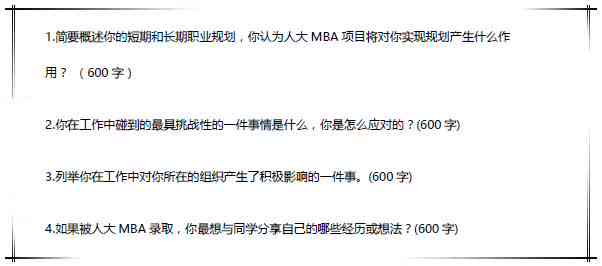 1.简要概述你的短期和长期职业规划，你认为人大 MBA 项目将对你实现规划产生什么作用？（600 字）

2.你在工作中碰到的最具挑战性的一件事情是什么，你是怎么应对的？(600 字)

3.列举你在工作中对你所在的组织产生了积极影响的一件事。(600 字)

4.如果被人大 MBA 录取，你最想与同学分享自己的哪些经历或想法？(600 字)